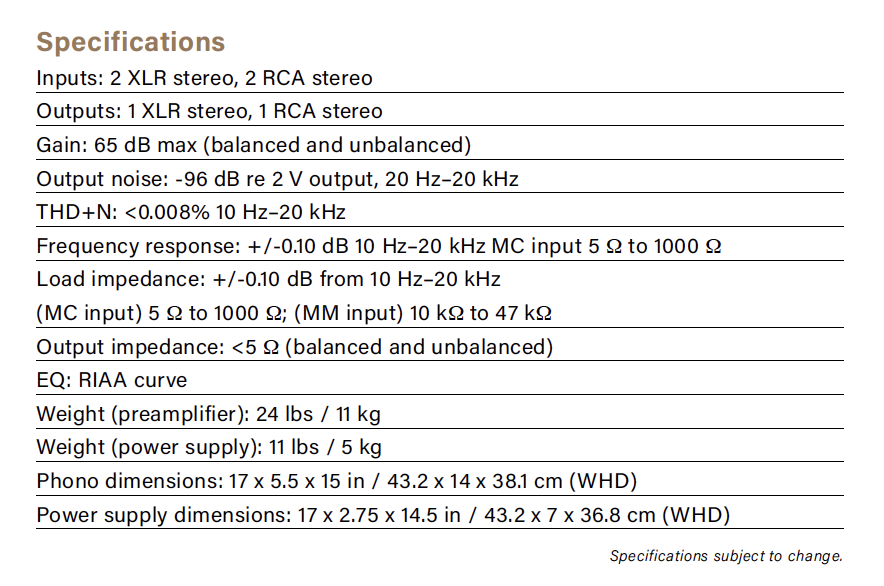 Specifications

Inputs: 2 XLR stereo, 2 RCA stereo

Outputs: 1 XLR stereo, 1 RCA stereo

Gain: 65 dB max (balanced and unbalanced)

Output noise: -96 dB re 2 V output, 20 Hz–20 kHz

THD+N: <0.008% 10 Hz–20 kHz

Frequency response: +/-0.10 dB 10 Hz–20 kHz MC input 5 Ω to 1000 Ω

Load impedance: +/-0.10 dB from 10 Hz–20 kHz
(MC input) 5 Ω to 1000 Ω; (MM input) 10 kΩ to 47 kΩ

Output impedance: <5 Ω (balanced and unbalanced)

EQ: RIAA curve

Weight (preamplifier): 24 lbs / 11 kg

Weight (power supply): 11 lbs / 5 kg

Phono dimensions: 17 x 5.5 x 15 in / 43.2 x 14 x 38.1 cm (WHD)

Power supply dimensions: 17 x 2.75 x 14.5 in / 43.2 x 7 x 36.8 cm (WHD)

Specifications subject to change.